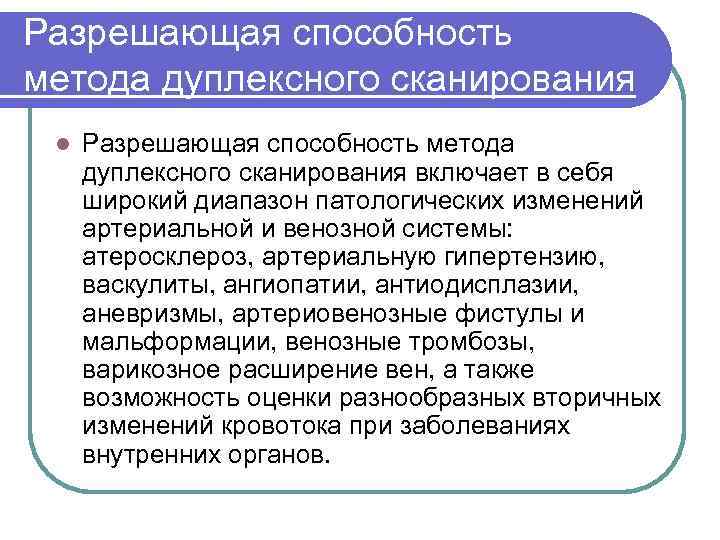 Разрешающая способность метода дуплексного сканирования

Разрешающая способность метода дуплексного сканирования включает в себя широкий диапазон патологических изменений артериальной и венозной системы: атеросклероз, артериальную гипертензию, васкулиты, ангиопатии, антиодисплазии, аневризмы, артериовенозные фистулы и мальформации, венозные тромбозы, варикозное расширение вен, а также возможность оценки разнообразных вторичных изменений кровотока при заболеваниях внутренних органов.